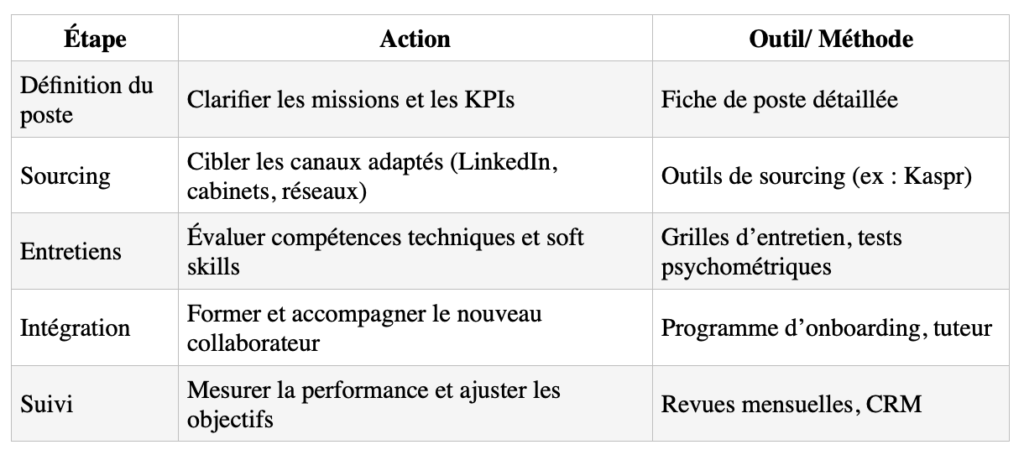 | Étape | Action | Outil/ Méthode |
|---|---|---|
| Définition du poste | Clarifier les missions et les KPIs | Fiche de poste détaillée |
| Sourcing | Cibler les canaux adaptés (LinkedIn, cabinets, réseaux) | Outils de sourcing (ex : Kaspr) |
| Entretiens | Évaluer compétences techniques et soft skills | Grilles d'entretien, tests psychométriques |
| Intégration | Former et accompagner le nouveau collaborateur | Programme d'onboarding, tuteur |
| Suivi | Mesurer la performance et ajuster les objectifs | Revues mensuelles, CRM |